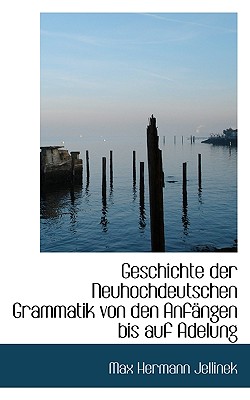 Geschichte der Neuhochdeutschen Grammatik von den Anfängen bis auf Adelung

Max Hermann Jellinek